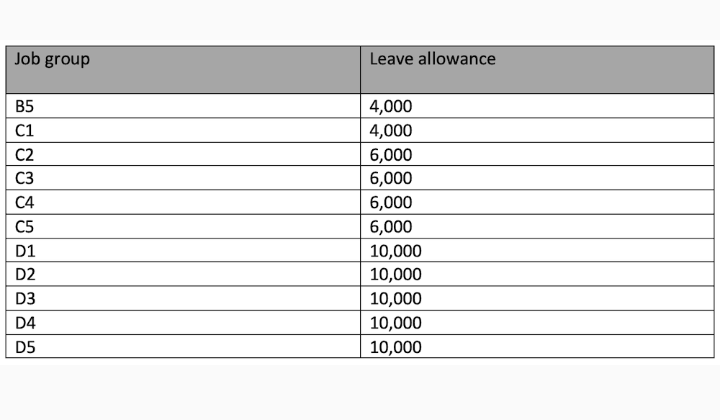 | Job group | Leave allowance |
|---|---|
| B5 | 4,000 |
| C1 | 4,000 |
| C2 | 6,000 |
| C3 | 6,000 |
| C4 | 6,000 |
| C5 | 6,000 |
| D1 | 10,000 |
| D2 | 10,000 |
| D3 | 10,000 |
| D4 | 10,000 |
| D5 | 10,000 |